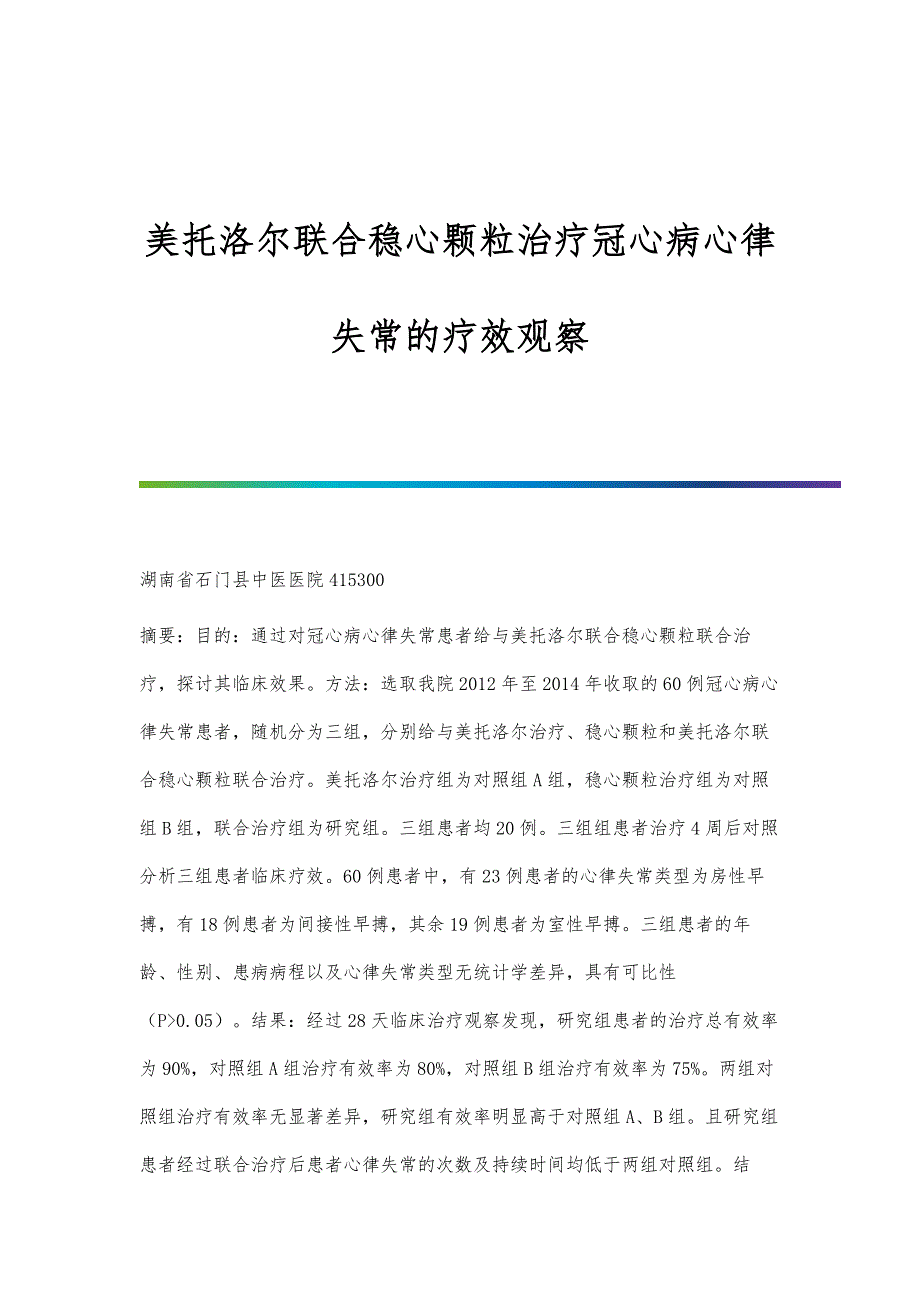 美托洛尔联合稳心颗粒治疗冠心病心律失常的疗效观察

湖南省石门县中医医院 415300

摘要：目的：通过对冠心病心律失常患者给与美托洛尔联合稳心颗粒联合治疗，探讨其临床效果。方法：选取我院 2012 年至 2014 年收取的 60 例冠心病心律失常患者，随机分为三组，分别给与美托洛尔治疗、稳心颗粒和美托洛尔联合稳心颗粒联合治疗。美托洛尔治疗组为对照组 A 组，稳心颗粒治疗组为对照组 B 组，联合治疗组为研究组。三组患者均 20 例。三组组患者治疗 4 周后对照分析三组患者临床疗效。60 例患者中，有 23 例患者的心律失常类型为房性早搏，有 18 例患者为间接性早搏，其余 19 例患者为室性早搏。三组患者的年龄、性别、患病病程以及心律失常类型无统计学差异，具有可比性（P>0.05）。结果：经过 28 天临床治疗观察发现，研究组患者的治疗总有效率为 90%，对照组 A 组治疗有效率为 80%，对照组 B 组治疗有效率为 75%。两组对照组治疗有效率无显著差异，研究组有效率明显高于对照组 A、B 组。且研究组患者经过联合治疗后患者心律失常的次数及持续时间均低于两组对照组。结